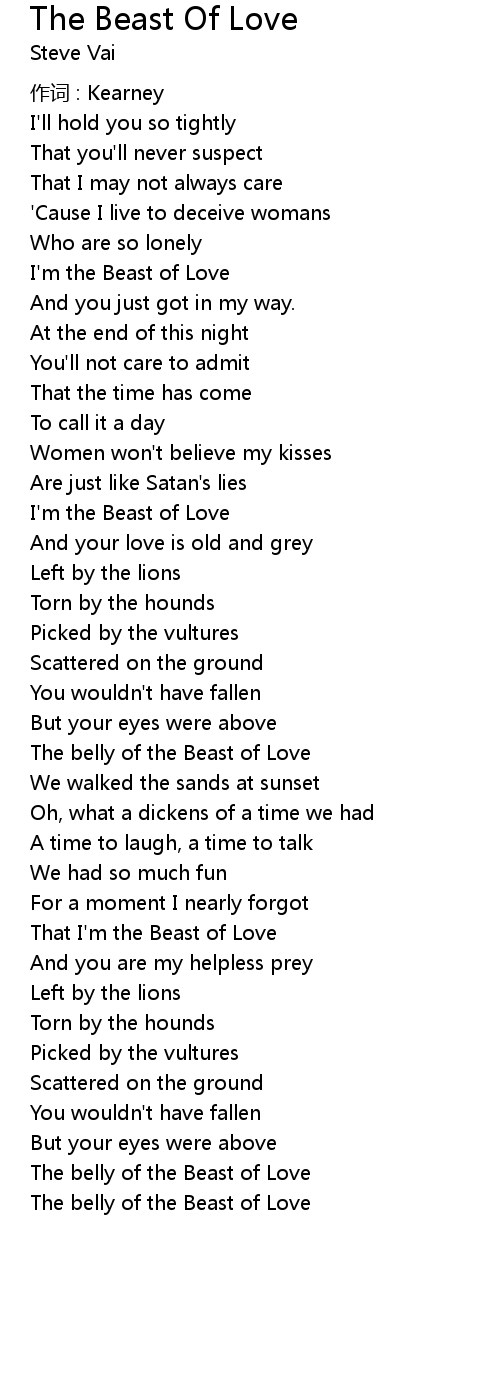 The Beast Of Love
Steve Vai

作词 : Kearney
I'll hold you so tightly
That you'll never suspect
That I may not always care
'Cause I live to deceive womans
Who are so lonely
I'm the Beast of Love
And you just got in my way.
At the end of this night
You'll not care to admit
That the time has come
To call it a day
Women won't believe my kisses
Are just like Satan's lies
I'm the Beast of Love
And your love is old and grey
Left by the lions
Torn by the hounds
Picked by the vultures
Scattered on the ground
You wouldn't have fallen
But your eyes were above
The belly of the Beast of Love
We walked the sands at sunset
Oh, what a dickens of a time we had
A time to laugh, a time to talk
We had so much fun
For a moment I nearly forgot
That I'm the Beast of Love
And you are my helpless prey
Left by the lions
Torn by the hounds
Picked by the vultures
Scattered on the ground
You wouldn't have fallen
But your eyes were above
The belly of the Beast of Love
The belly of the Beast of Love